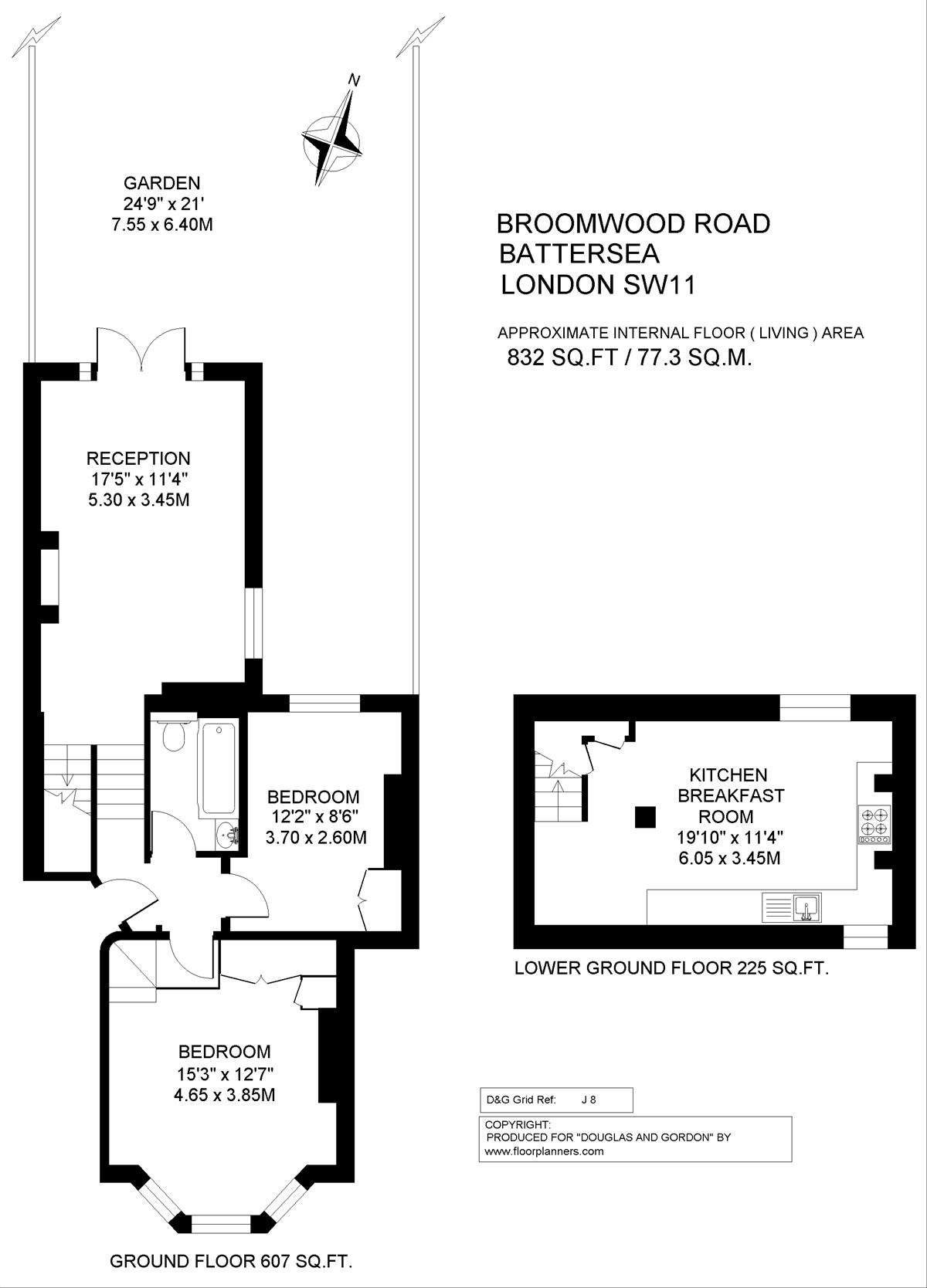 N

GARDEN
24'9" x 21'
7.55 x 6.40M

BROOMWOOD ROAD
BATTERSEA
LONDON SW11

APPROXIMATE INTERNAL FLOOR ( LIVING ) AREA
832 SQ.FT / 77.3 SQ.M.

RECEPTION
17'5" x 11'4"
5.30 x 3.45M

BEDROOM
12'2" x 8'6"
3.70 x 2.60M

KITCHEN
BREAKFAST
ROOM
19'10" x 11'4"
6.05 x 3.45M

LOWER GROUND FLOOR 225 SQ.FT.

BEDROOM
15'3" x 12'7"
4.65 x 3.85M

D&G Grid Ref: J 8

COPYRIGHT:
PRODUCED FOR "DOUGLAS AND GORDON" BY
www.floorplanners.com

GROUND FLOOR 607 SQ.FT.